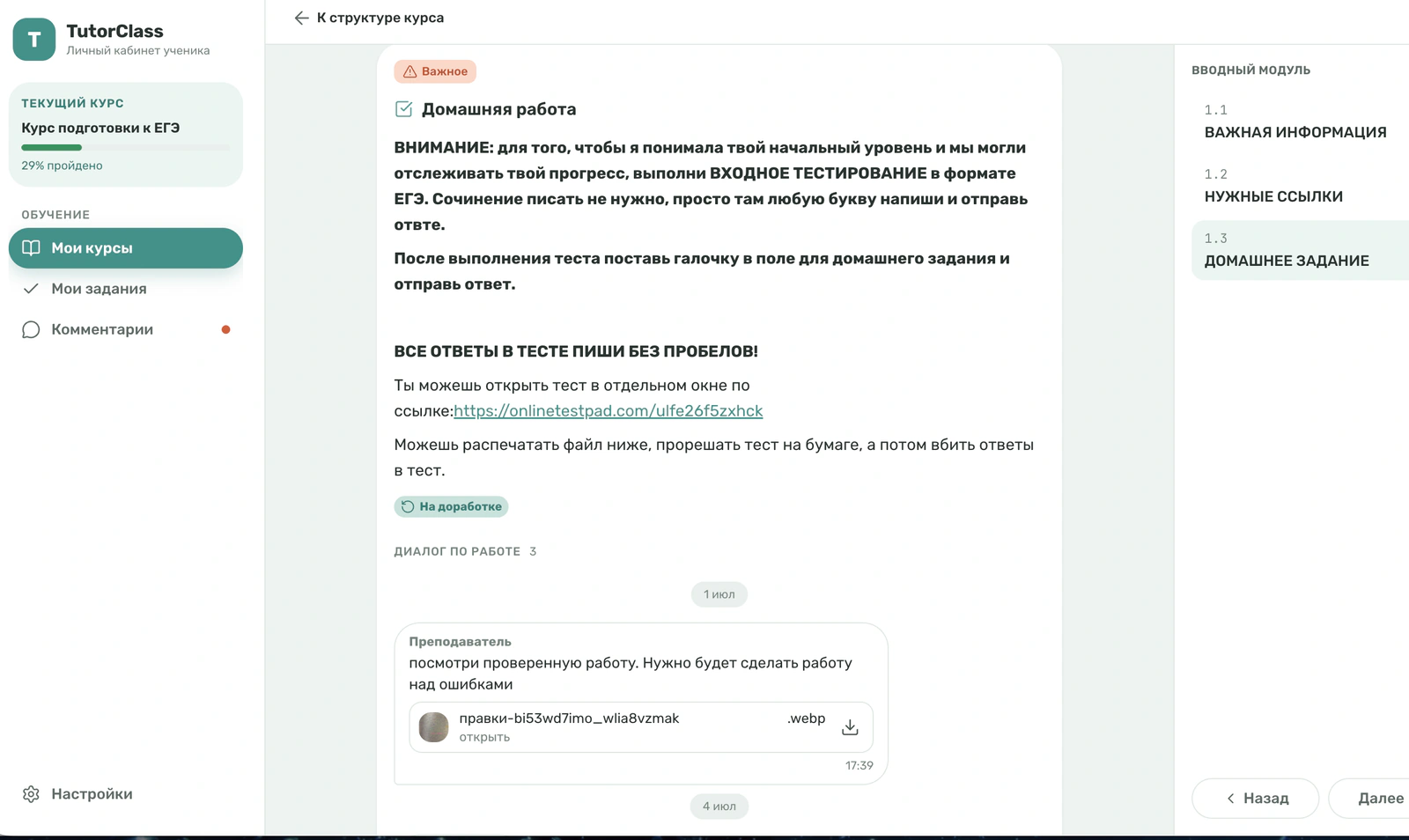 T
TutorClass
Личный кабинет ученика

ТЕКУЩИЙ КУРС
Курс подготовки к ЕГЭ
29% пройдено

ОБУЧЕНИЕ
Мои курсы
Мои задания
Комментарии

Настройки

К структуре курса

Важное

Домашняя работа

ВНИМАНИЕ: для того, чтобы я понимала твой начальный уровень и мы могли отслеживать твой прогресс, выполни ВХОДНОЕ ТЕСТИРОВАНИЕ в формате ЕГЭ. Сочинение писать не нужно, просто там любую букву напиши и отправь ответе.

После выполнения теста поставь галочку в поле для домашнего задания и отправь ответ.

ВСЕ ОТВЕТЫ В ТЕСТЕ ПИШИ БЕЗ ПРОБЕЛОВ!

Ты можешь открыть тест в отдельном окне по ссылке:https://onlinetestpad.com/ulfe26f5zxhck

Можешь распечатать файл ниже, прорешать тест на бумаге, а потом вбить ответы в тест.

На доработке

ДИАЛОГ ПО РАБОТЕ 3

1 июл

Преподаватель
посмотри проверенную работу. Нужно будет сделать работу над ошибками

правки-bi53wd7imo_wlia8vzmak .webp
открыть
17:39

4 июл

ВВОДНЫЙ МОДУЛЬ
1.1
ВАЖНАЯ ИНФОРМАЦИЯ
1.2
НУЖНЫЕ ССЫЛКИ
1.3
ДОМАШНЕЕ ЗАДАНИЕ

Назад
Далее